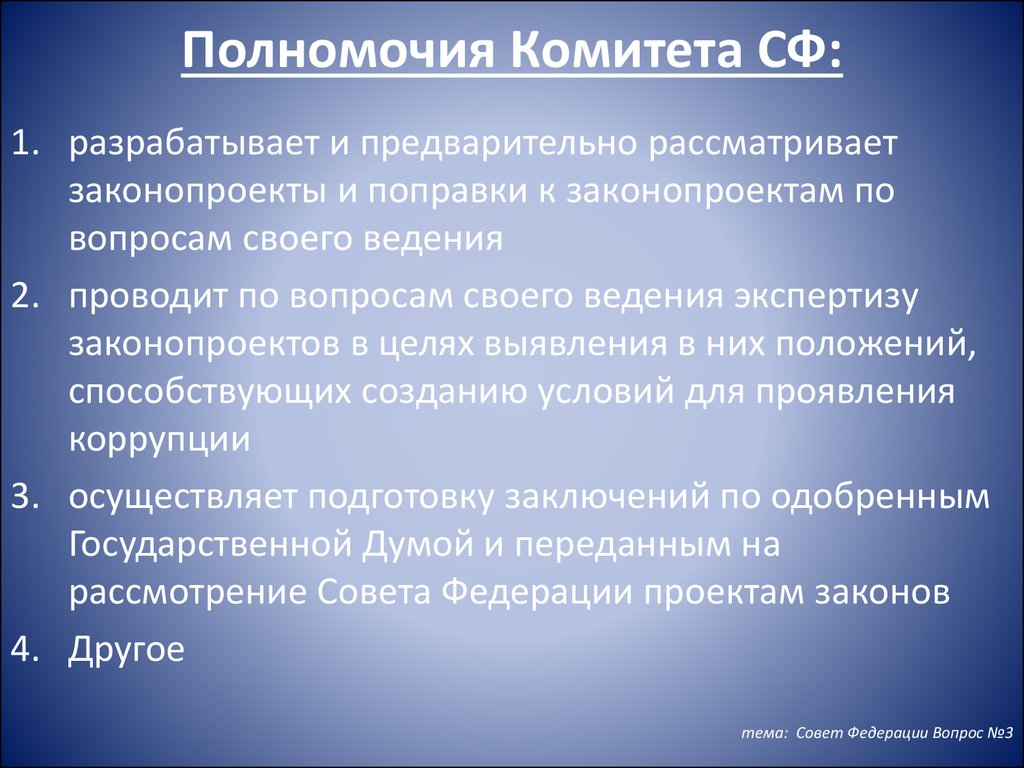 Полномочия Комитета СФ:

1. разрабатывает и предварительно рассматривает законопроекты и поправки к законопроектам по вопросам своего ведения

2. проводит по вопросам своего ведения экспертизу законопроектов в целях выявления в них положений, способствующих созданию условий для проявления коррупции

3. осуществляет подготовку заключений по одобренным Государственной Думой и переданным на рассмотрение Совета Федерации проектам законов

4. Другое

тема: Совет Федерации Вопрос №3